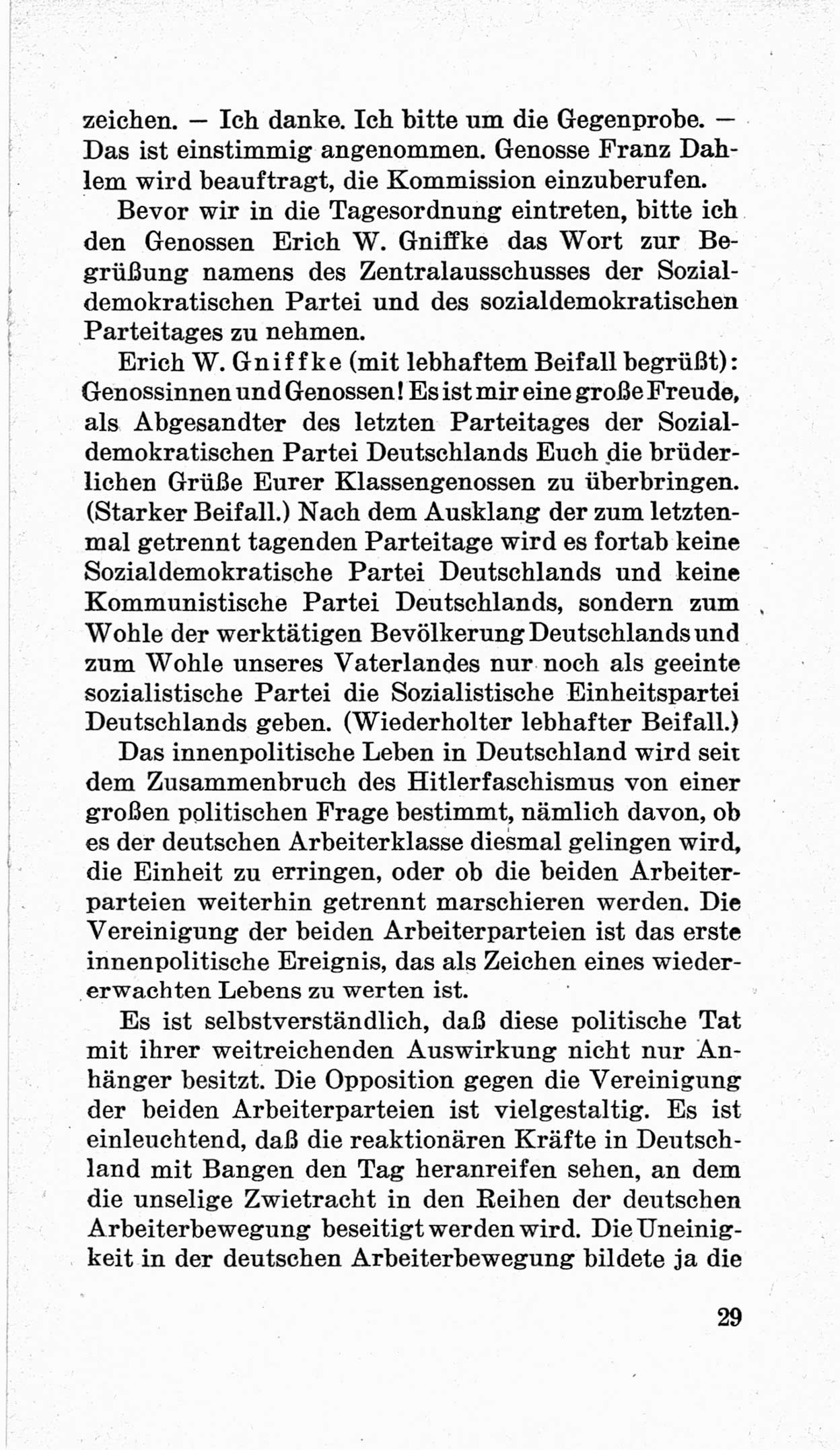 zeichen. — Ich danke. Ich bitte um die Gegenprobe. — Das ist einstimmig angenommen. Genosse Franz Dahlem wird beauftragt, die Kommission einzuberufen.

Bevor wir in die Tagesordnung eintreten, bitte ich den Genossen Erich W. Gniffke das Wort zur Begrüßung namens des Zentralausschusses der Sozialdemokratischen Partei und des sozialdemokratischen Parteitages zu nehmen.

Erich W. Gniffke (mit lebhaftem Beifall begrüßt): Genossinnen und Genossen! Es ist mir eine große Freude, als Abgesandter des letzten Parteitages der Sozialdemokratischen Partei Deutschlands Euch die brüderlichen Grüße Eurer Klassengenossen zu überbringen. (Starker Beifall.) Nach dem Ausklang der zum letztenmal getrennt tagenden Parteitage wird es fortab keine Sozialdemokratische Partei Deutschlands und keine Kommunistische Partei Deutschlands, sondern zum Wohle der werktätigen Bevölkerung Deutschlands und zum Wohle unseres Vaterlandes nur noch als geeinte sozialistische Partei die Sozialistische Einheitspartei Deutschlands geben. (Wiederholter lebhafter Beifall.)

Das innenpolitische Leben in Deutschland wird seit dem Zusammenbruch des Hitlerfaschismus von einer großen politischen Frage bestimmt, nämlich davon, ob es der deutschen Arbeiterklasse diesmal gelingen wird, die Einheit zu erringen, oder ob die beiden Arbeiterparteien weiterhin getrennt marschieren werden. Die Vereinigung der beiden Arbeiterparteien ist das erste innenpolitische Ereignis, das als Zeichen eines wiedererwachten Lebens zu werten ist.

Es ist selbstverständlich, daß diese politische Tat mit ihrer weitreichenden Auswirkung nicht nur Anhänger besitzt. Die Opposition gegen die Vereinigung der beiden Arbeiterparteien ist vielgestaltig. Es ist einleuchtend, daß die reaktionären Kräfte in Deutschland mit Bangen den Tag heranreifen sehen, an dem die unselige Zwietracht in den Reihen der deutschen Arbeiterbewegung beseitigt werden wird. Die Uneinigkeit in der deutschen Arbeiterbewegung bildete ja die

29